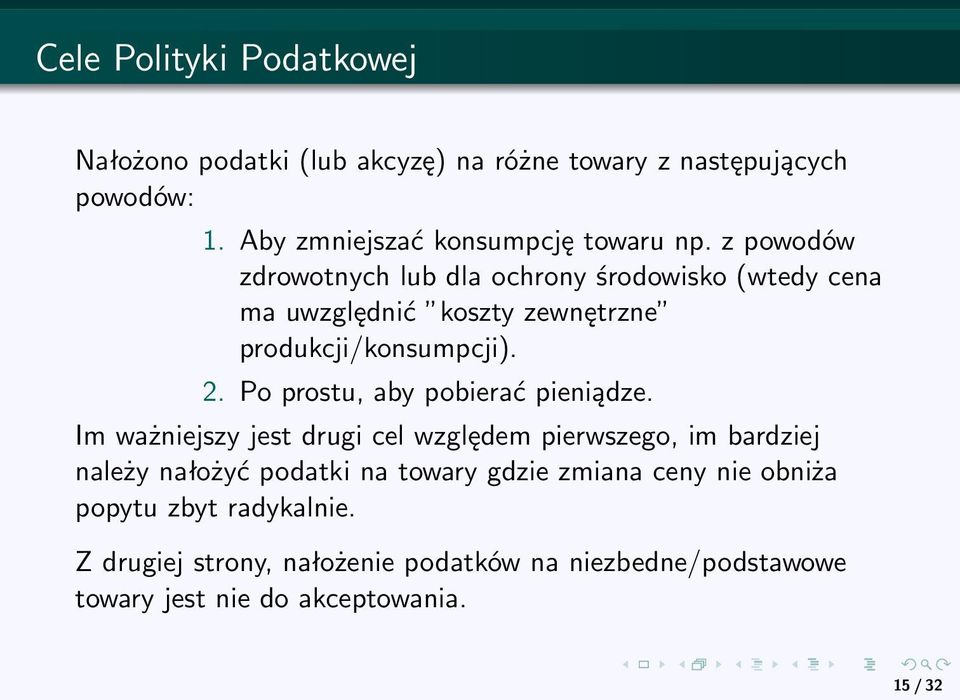 Cele Polityki Podatkowej

Nałożono podatki (lub akcyzę) na różne towary z następujących powodów:

1. Aby zmniejszać konsumpcję towaru np. z powodów zdrowotnych lub dla ochrony środowisko (wtedy cena ma uwzględnić "koszty zewnętrzne" produkcji/konsumpcji).
2. Po prostu, aby pobierać pieniądze.

Im ważniejszy jest drugi cel względem pierwszego, im bardziej należy nałożyć podatki na towary gdzie zmiana ceny nie obniża popytu zbyt radykalnie.

Z drugiej strony, nałożenie podatków na niezbedne/podstawowe towary jest nie do akceptowania.

15 / 32